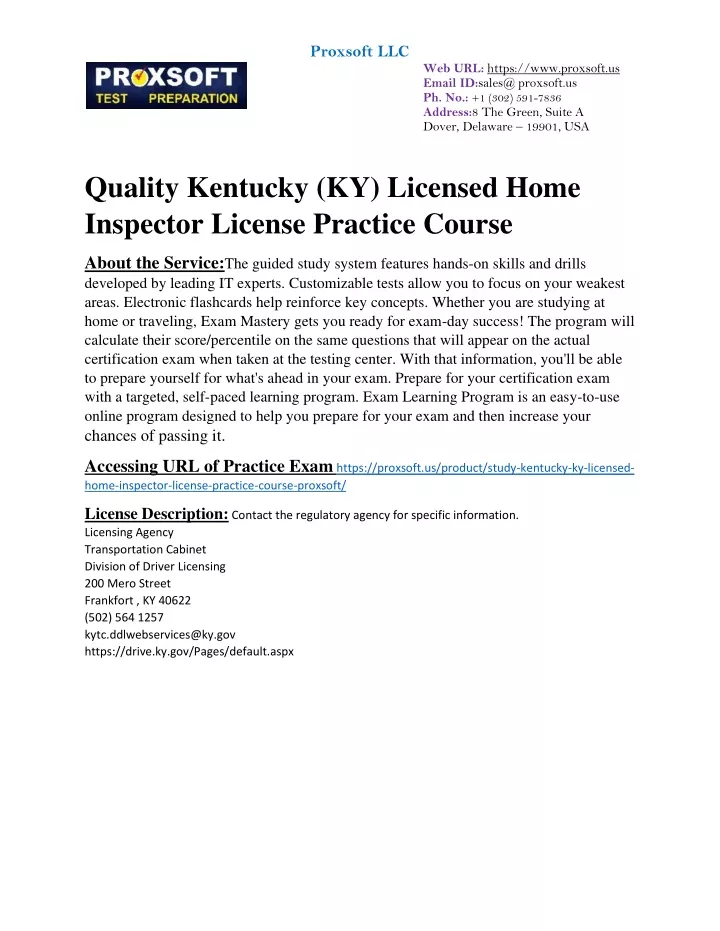 Proxsoft LLC

PROXSOFT
TEST PREPARATION

Web URL: https://www.proxsoft.us
Email ID:sales@ proxsoft.us
Ph. No.: +1 (302) 591-7836
Address:8 The Green, Suite A
Dover, Delaware – 19901, USA

Quality Kentucky (KY) Licensed Home Inspector License Practice Course

About the Service:The guided study system features hands-on skills and drills developed by leading IT experts. Customizable tests allow you to focus on your weakest areas. Electronic flashcards help reinforce key concepts. Whether you are studying at home or traveling, Exam Mastery gets you ready for exam-day success! The program will calculate their score/percentile on the same questions that will appear on the actual certification exam when taken at the testing center. With that information, you'll be able to prepare yourself for what's ahead in your exam. Prepare for your certification exam with a targeted, self-paced learning program. Exam Learning Program is an easy-to-use online program designed to help you prepare for your exam and then increase your chances of passing it.

Accessing URL of Practice Exam https://proxsoft.us/product/study-kentucky-ky-licensed-home-inspector-license-practice-course-proxsoft/

License Description: Contact the regulatory agency for specific information.
Licensing Agency
Transportation Cabinet
Division of Driver Licensing
200 Mero Street
Frankfort , KY 40622
(502) 564 1257
kytc.ddlwebservices@ky.gov
https://drive.ky.gov/Pages/default.aspx